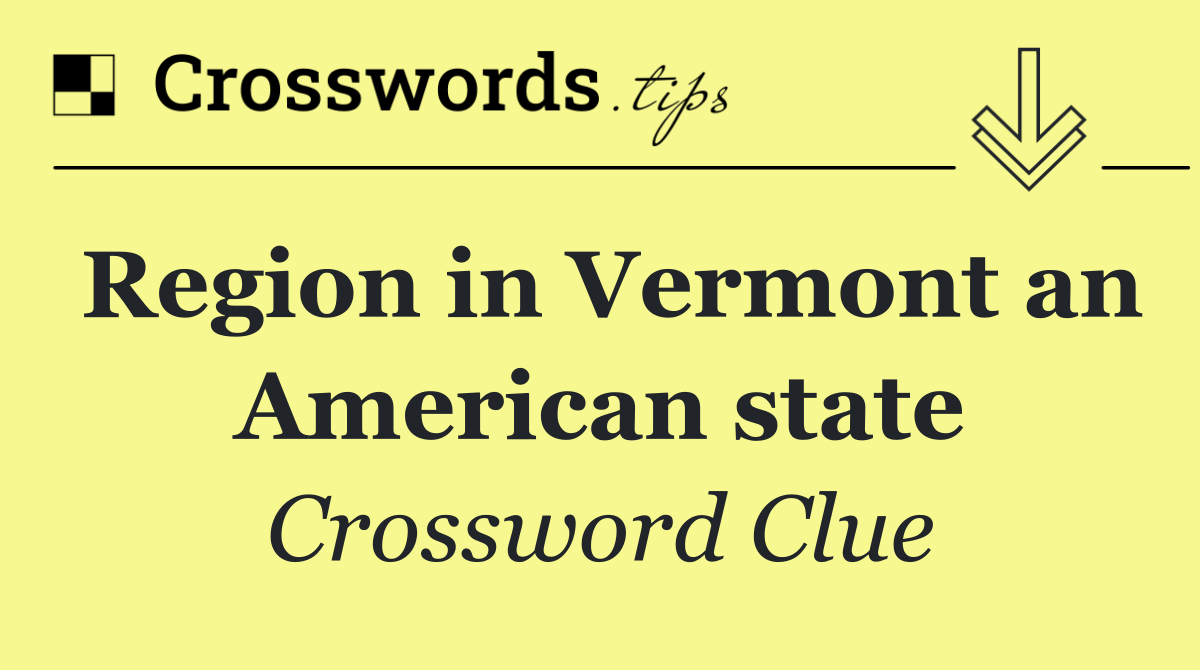 Crosswords.tips

Region in Vermont an American state

Crossword Clue